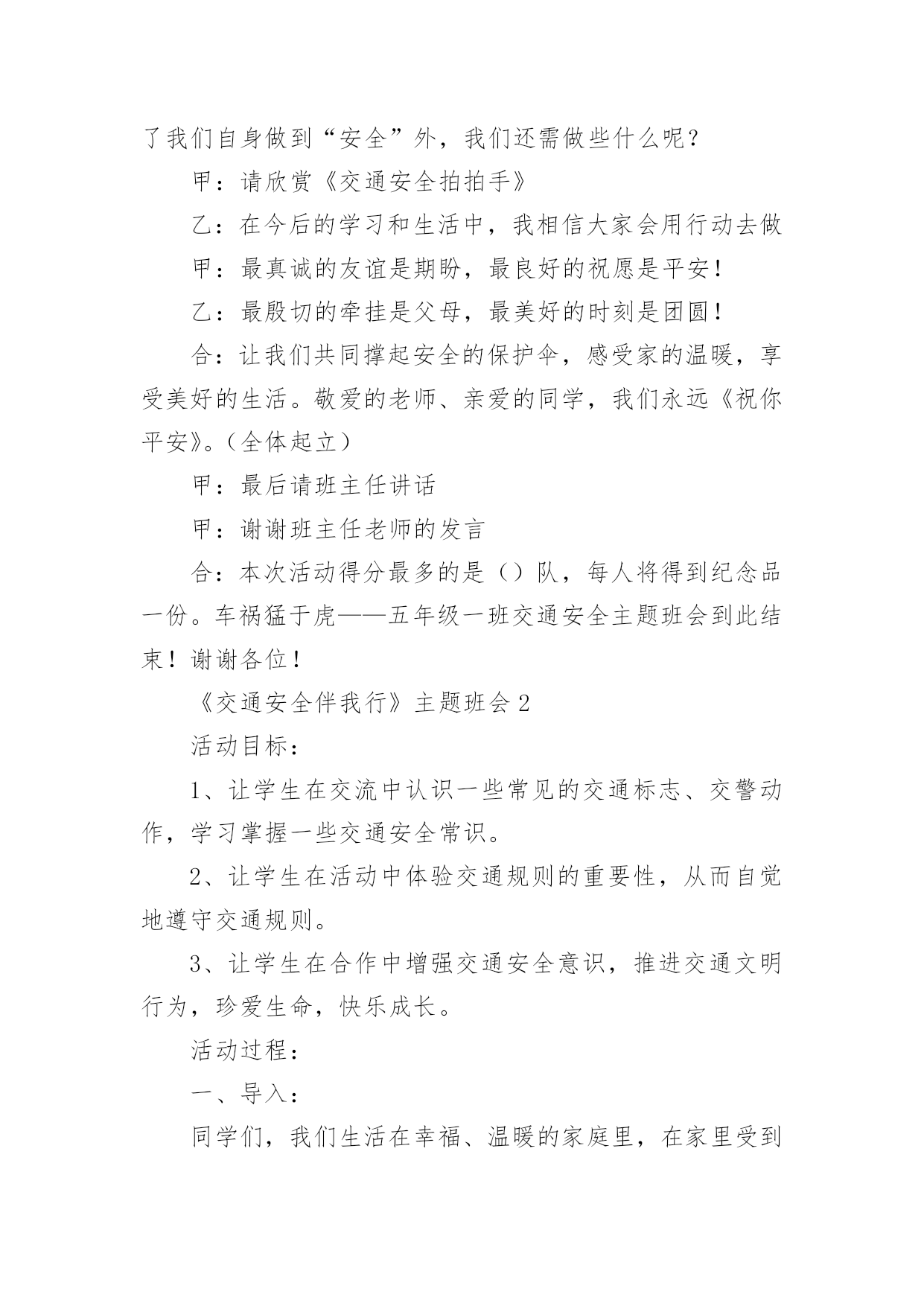 了我们自身做到“安全”外，我们还需做些什么呢？

甲：请欣赏《交通安全拍拍手》

乙：在今后的学习和生活中，我相信大家会用行动去做

甲：最真诚的友谊是期盼，最良好的祝愿是平安！

乙：最殷切的牵挂是父母，最美好的时刻是团圆！

合：让我们共同撑起安全的保护伞，感受家的温暖，享受美好的生活。敬爱的老师、亲爱的同学，我们永远《祝你平安》。（全体起立）

甲：最后请班主任讲话

甲：谢谢班主任老师的发言

合：本次活动得分最多的是（）队，每人将得到纪念品一份。车祸猛于虎——五年级一班交通安全主题班会到此结束！谢谢各位！

《交通安全伴我行》主题班会 2

活动目标：

1、让学生在交流中认识一些常见的交通标志、交警动作，学习掌握一些交通安全常识。

2、让学生在活动中体验交通规则的重要性，从而自觉地遵守交通规则。

3、让学生在合作中增强交通安全意识，推进交通文明行为，珍爱生命，快乐成长。

活动过程：

一、导入：

同学们，我们生活在幸福、温暖的家庭里，在家里受到